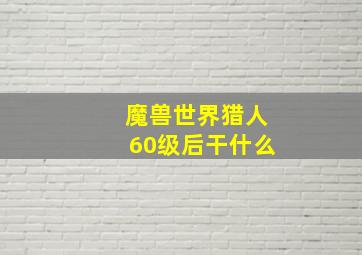 魔兽世界猎人
60级后干什么